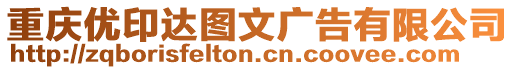 重庆优印达图文广告有限公司
http://zqborisfelton.cn.coovee.com